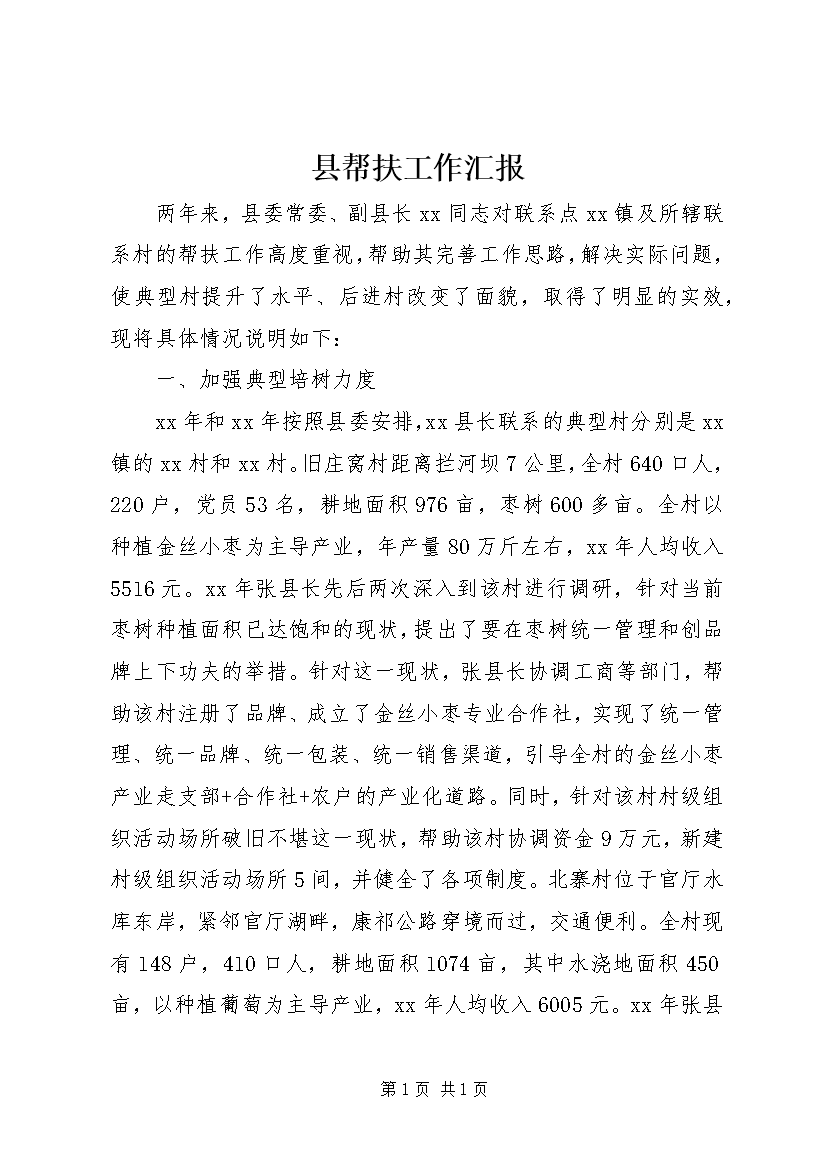 县帮扶工作汇报

两年来，县委常委、副县长xx同志对联系点xx镇及所辖联系村的帮扶工作高度重视，帮助其完善工作思路，解决实际问题，使典型村提升了水平、后进村改变了面貌，取得了明显的实效，现将具体情况说明如下：

一、加强典型培树力度

xx年和xx年按照县委安排，xx县长联系的典型村分别是xx镇的xx村和xx村。旧庄窝村距离拦河坝7公里，全村640口人，220户，党员53名，耕地面积976亩，枣树600多亩。全村以种植金丝小枣为主导产业，年产量80万斤左右，xx年人均收入5516元。xx年张县长先后两次深入到该村进行调研，针对当前枣树种植面积已达饱和的现状，提出了要在枣树统一管理和创品牌上下功夫的举措。针对这一现状，张县长协调工商等部门，帮助该村注册了品牌、成立了金丝小枣专业合作社，实现了统一管理、统一品牌、统一包装、统一销售渠道，引导全村的金丝小枣产业走支部+合作社+农户的产业化道路。同时，针对该村村级组织活动场所破旧不堪这一现状，帮助该村协调资金9万元，新建村级组织活动场所5间，并健全了各项制度。北寨村位于官厅水库东岸，紧邻官厅湖畔，康祁公路穿境而过，交通便利。全村现有148户，410口人，耕地面积1074亩，其中水浇地面积450亩，以种植葡萄为主导产业，xx年人均收入6005元。xx年张县

第1页 共1页